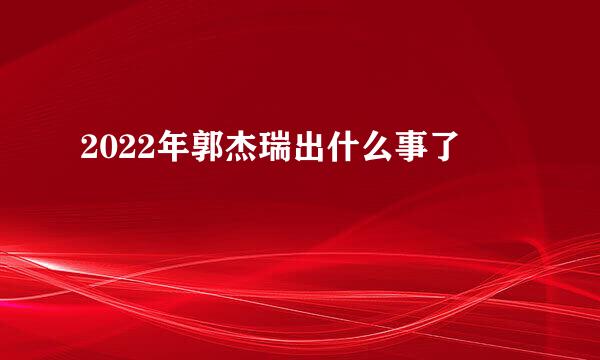 2022年郭杰瑞出什么事了